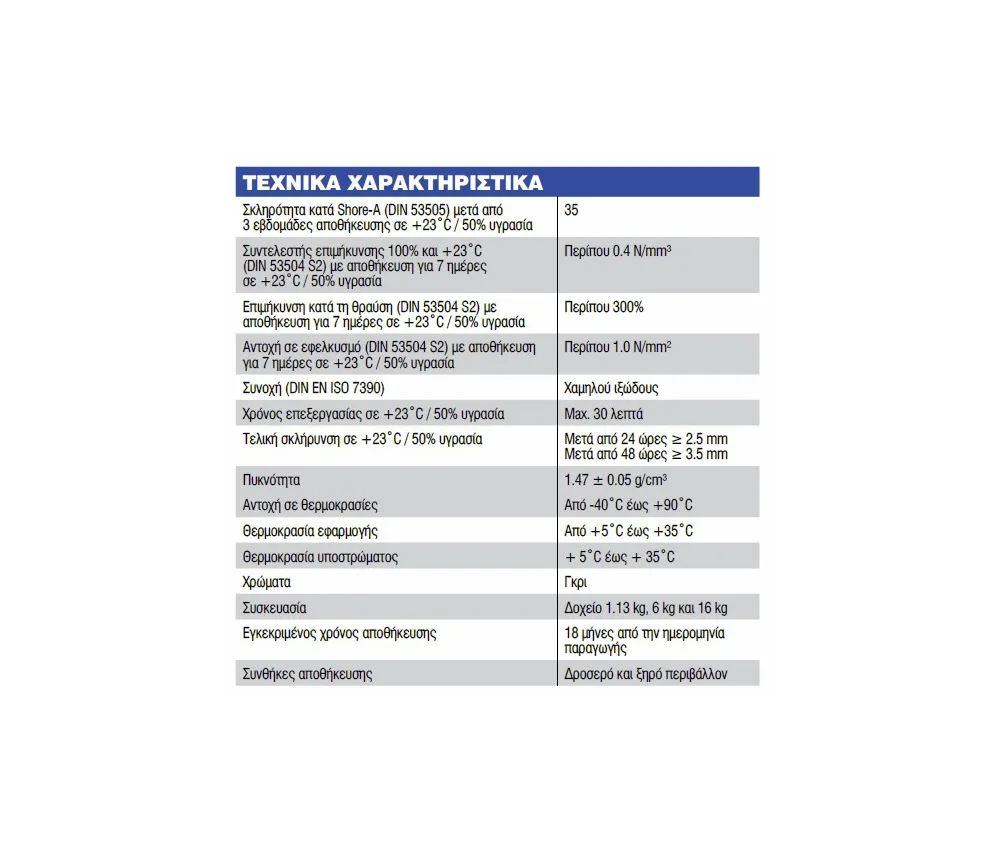 ΤΕΧΝΙΚΑ ΧΑΡΑΚΤΗΡΙΣΤΙΚΑ

| | |
|---|---|
| Σκληρότητα κατά Shore-A (DIN 53505) μετά από 3 εβδομάδες αποθήκευσης σε +23˚C / 50% υγρασία | 35 |
| Συντελεστής επιμήκυνσης 100% και +23˚C (DIN 53504 S2) με αποθήκευση για 7 ημέρες σε +23˚C / 50% υγρασία | Περίπου 0.4 N/mm³ |
| Επιμήκυνση κατά τη θραύση (DIN 53504 S2) με αποθήκευση για 7 ημέρες σε +23˚C / 50% υγρασία | Περίπου 300% |
| Αντοχή σε εφελκυσμό (DIN 53504 S2) με αποθήκευση για 7 ημέρες σε +23˚C / 50% υγρασία | Περίπου 1.0 N/mm² |
| Συνοχή (DIN EN ISO 7390) | Χαμηλού ιξώδους |
| Χρόνος επεξεργασίας σε +23˚C / 50% υγρασία | Max. 30 λεπτά |
| Τελική σκλήρυνση σε +23˚C / 50% υγρασία | Μετά από 24 ώρες ≥ 2.5 mm Μετά από 48 ώρες ≥ 3.5 mm |
| Πυκνότητα | 1.47 ± 0.05 g/cm³ |
| Αντοχή σε θερμοκρασίες | Από -40˚C έως +90˚C |
| Θερμοκρασία εφαρμογής | Από +5˚C έως +35˚C |
| Θερμοκρασία υποστρώματος | + 5˚C έως + 35˚C |
| Χρώματα | Γκρι |
| Συσκευασία | Δοχείο 1.13 kg, 6 kg και 16 kg |
| Εγκεκριμένος χρόνος αποθήκευσης | 18 μήνες από την ημερομηνία παραγωγής |
| Συνθήκες αποθήκευσης | Δροσερό και ξηρό περιβάλλον |